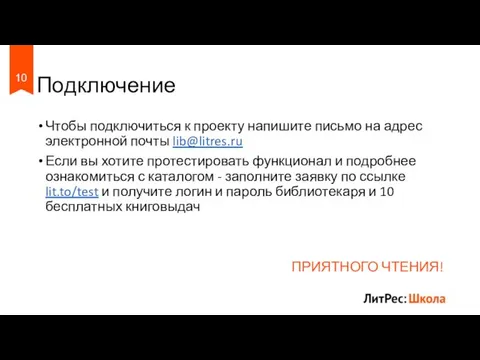 10

Подключение

• Чтобы подключиться к проекту напишите письмо на адрес электронной почты lib@litres.ru

• Если вы хотите протестировать функционал и подробнее ознакомиться с каталогом - заполните заявку по ссылке lit.to/test и получите логин и пароль библиотекаря и 10 бесплатных книговыдач

ПРИЯТНОГО ЧТЕНИЯ!

ЛитРес: Школа